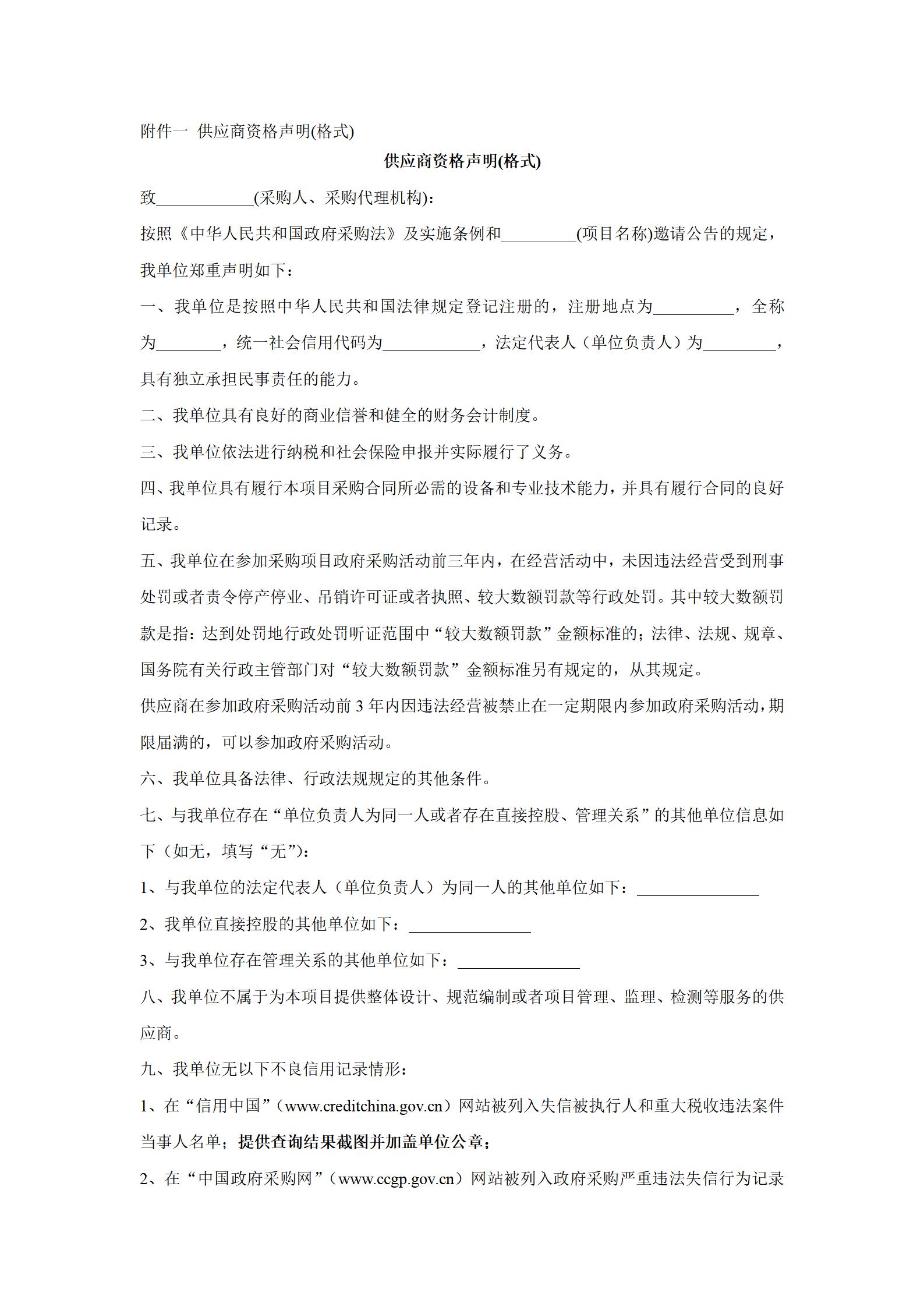 附件一 供应商资格声明(格式)

供应商资格声明(格式)

致____________(采购人、采购代理机构)：

按照《中华人民共和国政府采购法》及实施条例和_________(项目名称)邀请公告的规定，我单位郑重声明如下：

一、我单位是按照中华人民共和国法律规定登记注册的，注册地点为__________，全称为________，统一社会信用代码为____________，法定代表人（单位负责人）为_________，具有独立承担民事责任的能力。

二、我单位具有良好的商业信誉和健全的财务会计制度。

三、我单位依法进行纳税和社会保险申报并实际履行了义务。

四、我单位具有履行本项目采购合同所必需的设备和专业技术能力，并具有履行合同的良好记录。

五、我单位在参加采购项目政府采购活动前三年内，在经营活动中，未因违法经营受到刑事处罚或者责令停产停业、吊销许可证或者执照、较大数额罚款等行政处罚。其中较大数额罚款是指：达到处罚地行政处罚听证范围中“较大数额罚款”金额标准的；法律、法规、规章、国务院有关行政主管部门对“较大数额罚款”金额标准另有规定的，从其规定。

供应商在参加政府采购活动前 3 年内因违法经营被禁止在一定期限内参加政府采购活动，期限届满的，可以参加政府采购活动。

六、我单位具备法律、行政法规规定的其他条件。

七、与我单位存在“单位负责人为同一人或者存在直接控股、管理关系”的其他单位信息如下（如无，填写“无”）：

1、与我单位的法定代表人（单位负责人）为同一人的其他单位如下：_______________

2、我单位直接控股的其他单位如下：_______________

3、与我单位存在管理关系的其他单位如下：_______________

八、我单位不属于为本项目提供整体设计、规范编制或者项目管理、监理、检测等服务的供应商。

九、我单位无以下不良信用记录情形：

1、在“信用中国”（www.creditchina.gov.cn）网站被列入失信被执行人和重大税收违法案件当事人名单；提供查询结果截图并加盖单位公章；

2、在“中国政府采购网”（www.ccgp.gov.cn）网站被列入政府采购严重违法失信行为记录